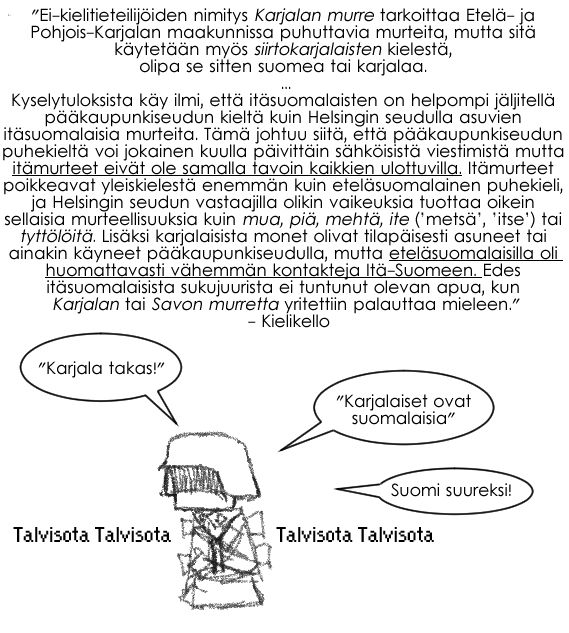 "Ei-kielitieteilijöiden nimitys Karjalan murre tarkoittaa Etelä- ja Pohjois-Karjalan maakunnissa puhuttavia murteita, mutta sitä käytetään myös siirtokarjalaisten kielestä, olipa se sitten suomea tai karjalaa.

...

Kyselytuloksista käy ilmi, että itäsuomalaisten on helpompi jäljitellä pääkaupunkiseudun kieltä kuin Helsingin seudulla asuvien itäsuomalaisia murteita. Tämä johtuu siitä, että pääkaupunkiseudun puhekieltä voi jokainen kuulla päivittäin sähköisistä viestimistä mutta itämurteet eivät ole samalla tavoin kaikkien ulottuvilla. Itämurteet poikkeavat yleiskielestä enemmän kuin eteläsuomalainen puhekieli, ja Helsingin seudun vastaajilla olikin vaikeuksia tuottaa oikein sellaisia murteellisuuksia kuin mua, piä, mehtä, ite ('metsä', 'itse') tai tyttölöitä. Lisäksi karjalaisista monet olivat tilapäisesti asuneet tai ainakin käyneet pääkaupunkiseudulla, mutta eteläsuomalaisilla oli huomattavasti vähemmän kontakteja Itä-Suomeen. Edes itäsuomalaisista sukujuurista ei tuntunut olevan apua, kun Karjalan tai Savon murretta yritettiin palauttaa mieleen."
- Kielikello

"Karjala takas!"

"Karjalaiset ovat suomalaisia"

Suomi suureksi!

Talvisota Talvisota

Talvisota Talvisota